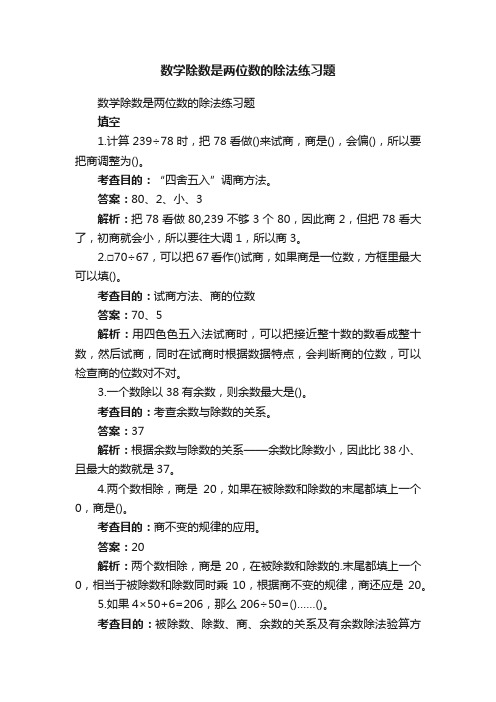 数学除数是两位数的除法练习题

数学除数是两位数的除法练习题

填空

1.计算 239÷78 时，把 78 看做()来试商，商是()，会偏()，所以要把商调整为()。

考查目的：“四舍五入”调商方法。

答案：80、2、小、3

解析：把 78 看做 80,239 不够 3 个 80，因此商 2，但把 78 看大了，初商就会小，所以要往大调 1，所以商 3。

2.□70÷67，可以把 67 看作()试商，如果商是一位数，方框里最大可以填()。

考查目的：试商方法、商的位数

答案：70、5

解析：用四色色五入法试商时，可以把接近整十数的数看成整十数，然后试商，同时在试商时根据数据特点，会判断商的位数，可以检查商的位数对不对。

3.一个数除以 38 有余数，则余数最大是()。

考查目的：考查余数与除数的关系。

答案：37

解析：根据余数与除数的关系——余数比除数小，因此比 38 小、且最大的数就是 37。

4.两个数相除，商是 20，如果在被除数和除数的末尾都填上一个 0，商是()。

考查目的：商不变的规律的应用。

答案：20

解析：两个数相除，商是 20，在被除数和除数的.末尾都填上一个 0，相当于被除数和除数同时乘 10，根据商不变的规律，商还应是 20。

5.如果 4×50+6=206，那么 206÷50=()……()。

考查目的：被除数、除数、商、余数的关系及有余数除法验算方